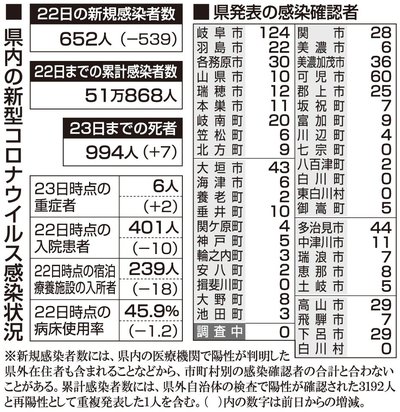 ■ 県内の新型コロナウイルス感染状況

22日の新規感染者数
652人（−539）

22日までの累計感染者数
51万868人

23日までの死者
994人（+7）

| | |
|---|---|
| 23日時点の重症者 | 6人（+2） |
| 22日時点の入院患者 | 401人（−10） |
| 22日時点の宿泊療養施設の入所者 | 239人（−18） |
| 22日時点の病床使用率 | 45.9%（−1.2） |

■ 県発表の感染確認者

| | |
|---|---|
| 岐阜市 | 124 |
| 羽島市 | 22 |
| 各務原市 | 30 |
| 山県市 | 10 |
| 瑞穂市 | 12 |
| 本巣市 | 11 |
| 岐南町 | 20 |
| 笠松町 | 6 |
| 北方町 | 9 |
| 大垣市 | 43 |
| 海津市 | 6 |
| 養老町 | 2 |
| 垂井町 | 10 |
| 関ケ原町 | 4 |
| 神戸町 | 5 |
| 輪之内町 | 3 |
| 安八町 | 2 |
| 揖斐川町 | 0 |
| 大野町 | 8 |
| 池田町 | 3 |
| 調査中 | 0 |

| | |
|---|---|
| 関市 | 28 |
| 美濃市 | 6 |
| 美濃加茂市 | 36 |
| 可児市 | 60 |
| 郡上市 | 25 |
| 坂祝町 | 7 |
| 富加町 | 9 |
| 川辺町 | 4 |
| 七宗町 | 0 |
| 八百津町 | 2 |
| 白川町 | 0 |
| 東白川村 | 0 |
| 御嵩町 | 5 |
| 多治見市 | 44 |
| 中津川市 | 11 |
| 瑞浪市 | 7 |
| 恵那市 | 8 |
| 土岐市 | 5 |
| 高山市 | 29 |
| 飛騨市 | 7 |
| 下呂市 | 29 |
| 白川村 | 0 |

※新規感染者数には、県内の医療機関で陽性が判明した県外在住者も含まれることなどから、市町村別の感染確認者の合計と合わないことがある。累計感染者数には、県外自治体の検査で陽性が確認された3192人と再陽性として重複発表した1人を含む。（ ）内の数字は前日からの増減。